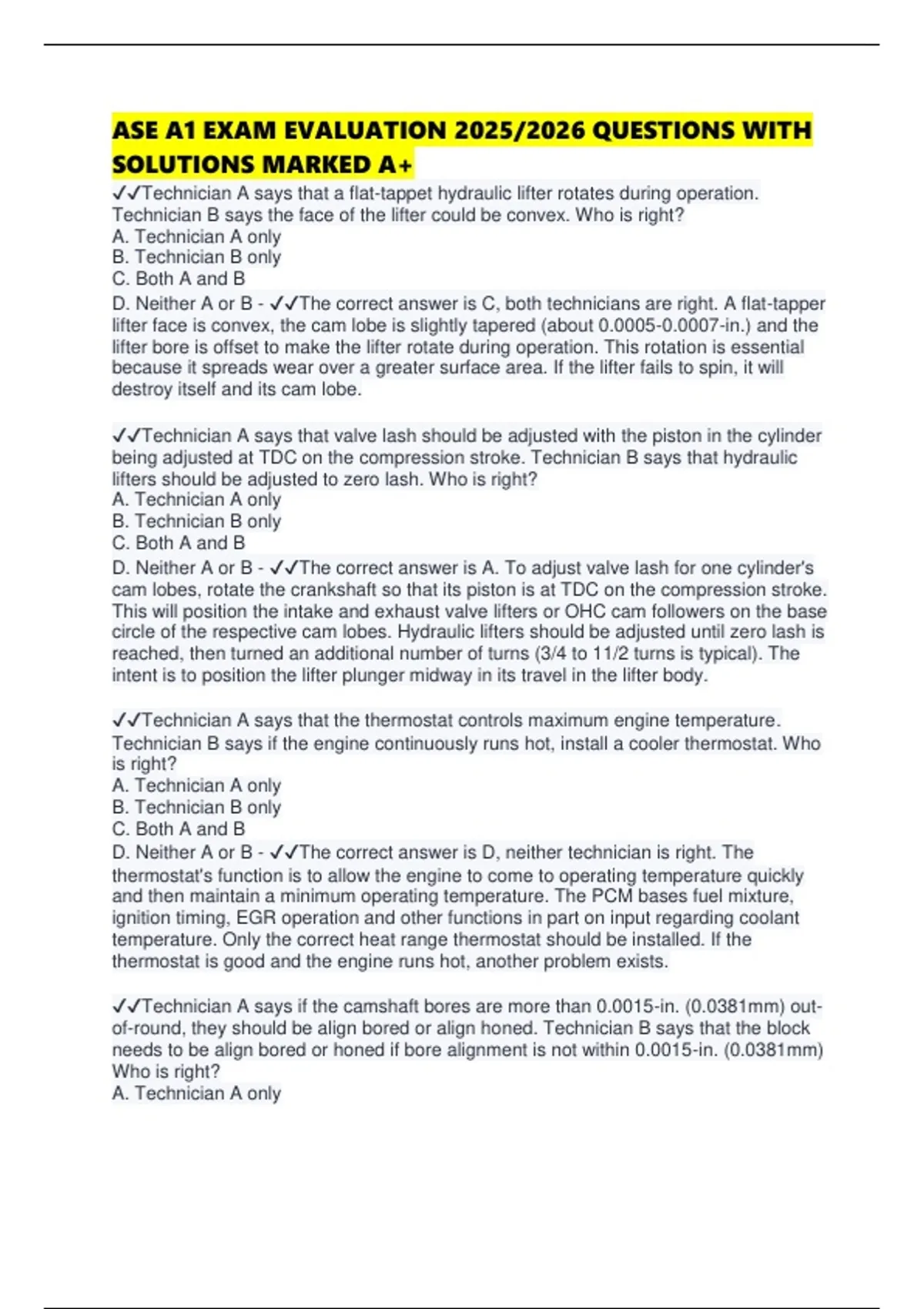 ASE A1 EXAM EVALUATION 2025/2026 QUESTIONS WITH SOLUTIONS MARKED A+

✓✓Technician A says that a flat-tappet hydraulic lifter rotates during operation. Technician B says the face of the lifter could be convex. Who is right?
A. Technician A only
B. Technician B only
C. Both A and B
D. Neither A or B - ✓✓The correct answer is C, both technicians are right. A flat-tapper lifter face is convex, the cam lobe is slightly tapered (about 0.0005-0.0007-in.) and the lifter bore is offset to make the lifter rotate during operation. This rotation is essential because it spreads wear over a greater surface area. If the lifter fails to spin, it will destroy itself and its cam lobe.

✓✓Technician A says that valve lash should be adjusted with the piston in the cylinder being adjusted at TDC on the compression stroke. Technician B says that hydraulic lifters should be adjusted to zero lash. Who is right?
A. Technician A only
B. Technician B only
C. Both A and B
D. Neither A or B - ✓✓The correct answer is A. To adjust valve lash for one cylinder's cam lobes, rotate the crankshaft so that its piston is at TDC on the compression stroke. This will position the intake and exhaust valve lifters or OHC cam followers on the base circle of the respective cam lobes. Hydraulic lifters should be adjusted until zero lash is reached, then turned an additional number of turns (3/4 to 11/2 turns is typical). The intent is to position the lifter plunger midway in its travel in the lifter body.

✓✓Technician A says that the thermostat controls maximum engine temperature. Technician B says if the engine continuously runs hot, install a cooler thermostat. Who is right?
A. Technician A only
B. Technician B only
C. Both A and B
D. Neither A or B - ✓✓The correct answer is D, neither technician is right. The thermostat's function is to allow the engine to come to operating temperature quickly and then maintain a minimum operating temperature. The PCM bases fuel mixture, ignition timing, EGR operation and other functions in part on input regarding coolant temperature. Only the correct heat range thermostat should be installed. If the thermostat is good and the engine runs hot, another problem exists.

✓✓Technician A says if the camshaft bores are more than 0.0015-in. (0.0381mm) out-of-round, they should be align bored or align honed. Technician B says that the block needs to be align bored or honed if bore alignment is not within 0.0015-in. (0.0381mm) Who is right?
A. Technician A only